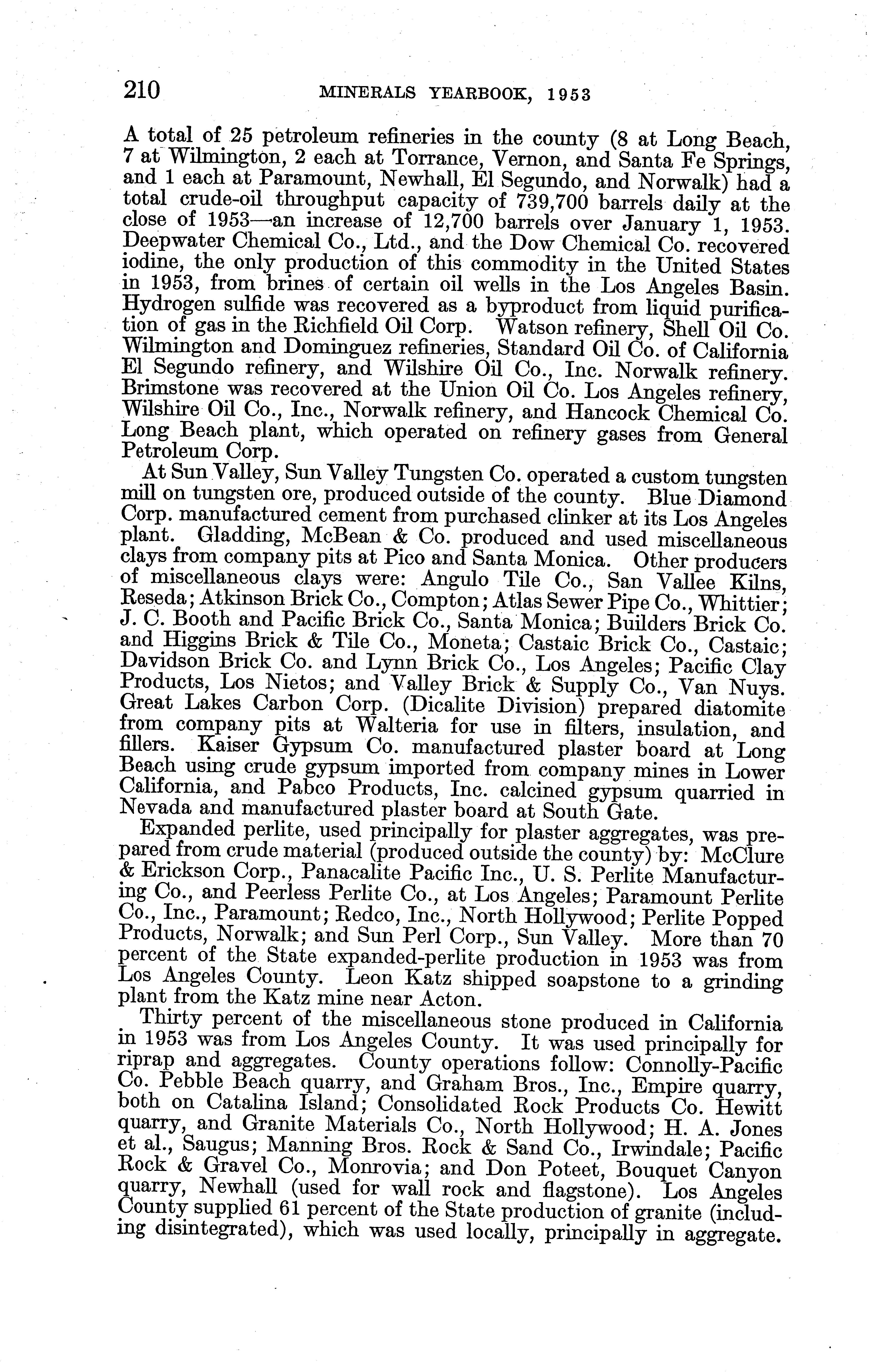 210 MINERALS YEARBOOK, 1953

A total of 25 petroleum refineries in the county (8 at Long Beach, 7 at Wilmington, 2 each at Torrance, Vernon, and Santa Fe Springs, and 1 each at Paramount, Newhall, El Segundo, and Norwalk) had a total crude-oil throughput capacity of 739,700 barrels daily at the close of 1953—an increase of 12,700 barrels over January 1, 1953. Deepwater Chemical Co., Ltd., and the Dow Chemical Co. recovered iodine, the only production of this commodity in the United States in 1953, from brines of certain oil wells in the Los Angeles Basin. Hydrogen sulfide was recovered as a byproduct from liquid purification of gas in the Richfield Oil Corp. Watson refinery, Shell Oil Co. Wilmington and Dominguez refineries, Standard Oil Co. of California El Segundo refinery, and Wilshire Oil Co., Inc. Norwalk refinery. Brimstone was recovered at the Union Oil Co. Los Angeles refinery, Wilshire Oil Co., Inc., Norwalk refinery, and Hancock Chemical Co. Long Beach plant, which operated on refinery gases from General Petroleum Corp.

At Sun Valley, Sun Valley Tungsten Co. operated a custom tungsten mill on tungsten ore, produced outside of the county. Blue Diamond Corp. manufactured cement from purchased clinker at its Los Angeles plant. Gladding, McBean & Co. produced and used miscellaneous clays from company pits at Pico and Santa Monica. Other producers of miscellaneous clays were: Angulo Tile Co., San Vallee Kilns, Reseda; Atkinson Brick Co., Compton; Atlas Sewer Pipe Co., Whittier; J. C. Booth and Pacific Brick Co., Santa Monica; Builders Brick Co. and Higgins Brick & Tile Co., Moneta; Castaic Brick Co., Castaic; Davidson Brick Co. and Lynn Brick Co., Los Angeles; Pacific Clay Products, Los Nietos; and Valley Brick & Supply Co., Van Nuys. Great Lakes Carbon Corp. (Dicalite Division) prepared diatomite from company pits at Walteria for use in filters, insulation, and fillers. Kaiser Gypsum Co. manufactured plaster board at Long Beach using crude gypsum imported from company mines in Lower California, and Pabco Products, Inc. calcined gypsum quarried in Nevada and manufactured plaster board at South Gate.

Expanded perlite, used principally for plaster aggregates, was prepared from crude material (produced outside the county) by: McClure & Erickson Corp., Panacalite Pacific Inc., U. S. Perlite Manufacturing Co., and Peerless Perlite Co., at Los Angeles; Paramount Perlite Co., Inc., Paramount; Redco, Inc., North Hollywood; Perlite Popped Products, Norwalk; and Sun Perl Corp., Sun Valley. More than 70 percent of the State expanded-perlite production in 1953 was from Los Angeles County. Leon Katz shipped soapstone to a grinding plant from the Katz mine near Acton.

Thirty percent of the miscellaneous stone produced in California in 1953 was from Los Angeles County. It was used principally for riprap and aggregates. County operations follow: Connolly-Pacific Co. Pebble Beach quarry, and Graham Bros., Inc., Empire quarry, both on Catalina Island; Consolidated Rock Products Co. Hewitt quarry, and Granite Materials Co., North Hollywood; H. A. Jones et al., Saugus; Manning Bros. Rock & Sand Co., Irwindale; Pacific Rock & Gravel Co., Monrovia; and Don Poteet, Bouquet Canyon quarry, Newhall (used for wall rock and flagstone). Los Angeles County supplied 61 percent of the State production of granite (including disintegrated), which was used locally, principally in aggregate.